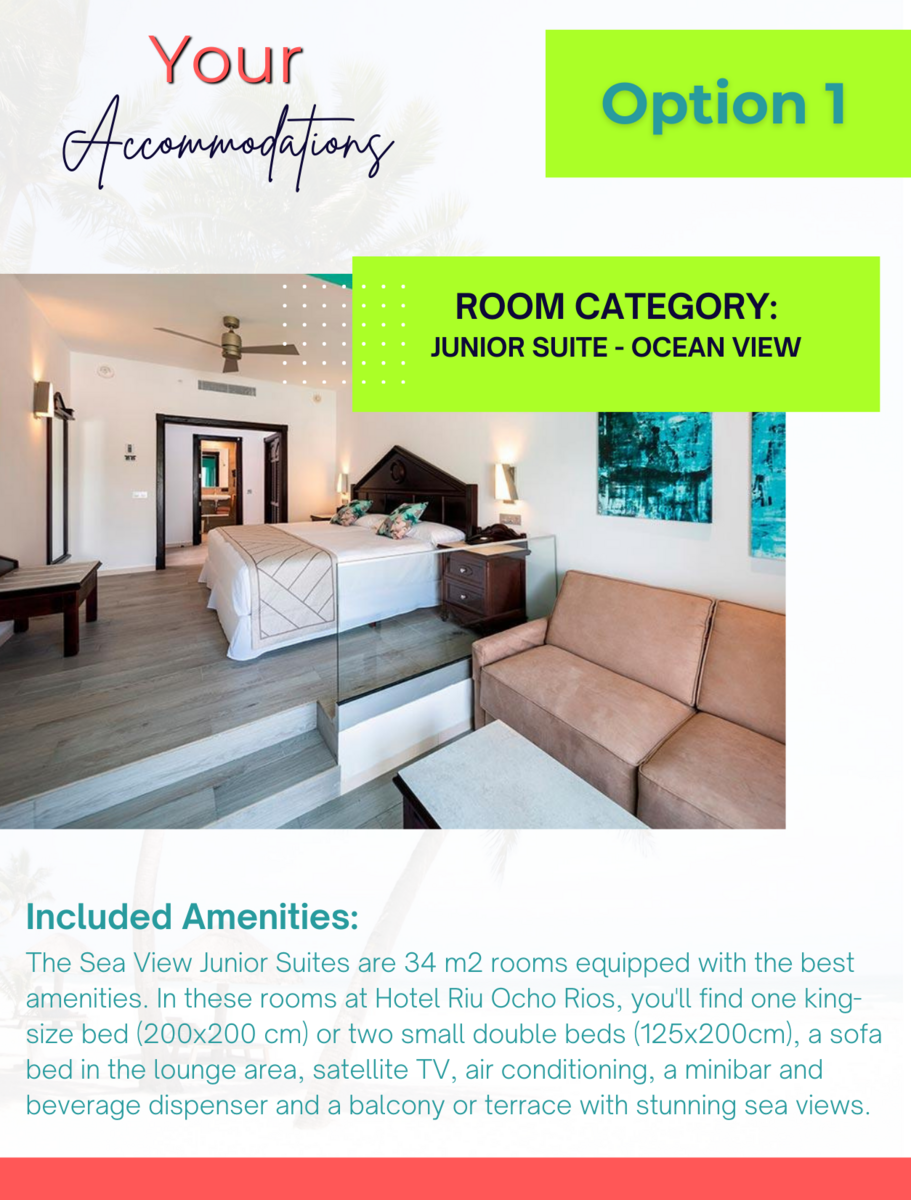 Your
Accommodations

Option 1

ROOM CATEGORY:
JUNIOR SUITE - OCEAN VIEW

Included Amenities:
The Sea View Junior Suites are 34 m2 rooms equipped with the best amenities. In these rooms at Hotel Riu Ocho Rios, you'll find one king-size bed (200x200 cm) or two small double beds (125x200cm), a sofa bed in the lounge area, satellite TV, air conditioning, a minibar and beverage dispenser and a balcony or terrace with stunning sea views.